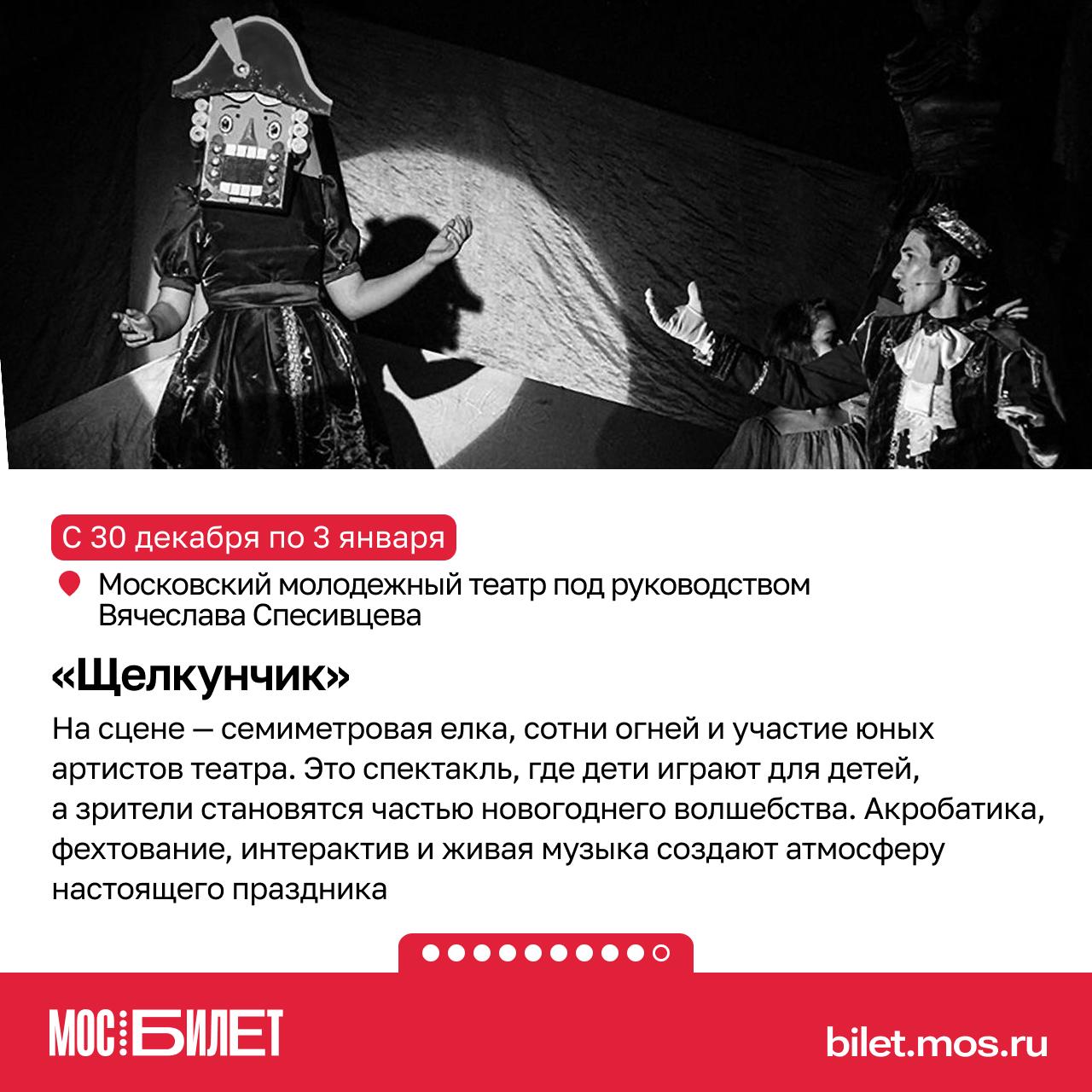 С 30 декабря по 3 января

Московский молодежный театр под руководством Вячеслава Спесивцева

«Щелкунчик»

На сцене — семиметровая елка, сотни огней и участие юных артистов театра. Это спектакль, где дети играют для детей, а зрители становятся частью новогоднего волшебства. Акробатика, фехтование, интерактив и живая музыка создают атмосферу настоящего праздника

МОС БИЛЕТ

bilet.mos.ru